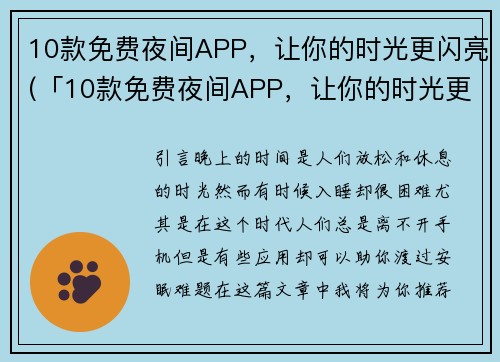 10款免费夜间APP，让你的时光更闪亮（「10款免费夜间APP，让你的时光更

引言晚上的时间是人们放松和休息的时光然而有时候入睡却很困难尤其是在这个时代人们总是离不开手机但是有些应用却可以助你渡过安眠难题在这篇文章中我将为你推荐